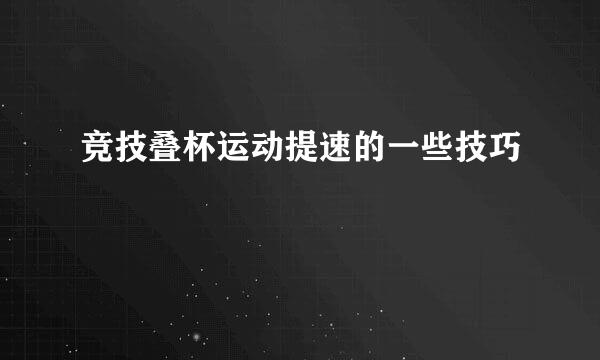 竞技叠杯运动提速的一些技巧